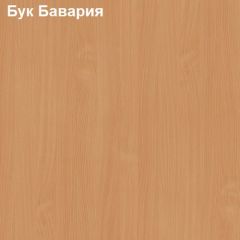 Бук Бавария